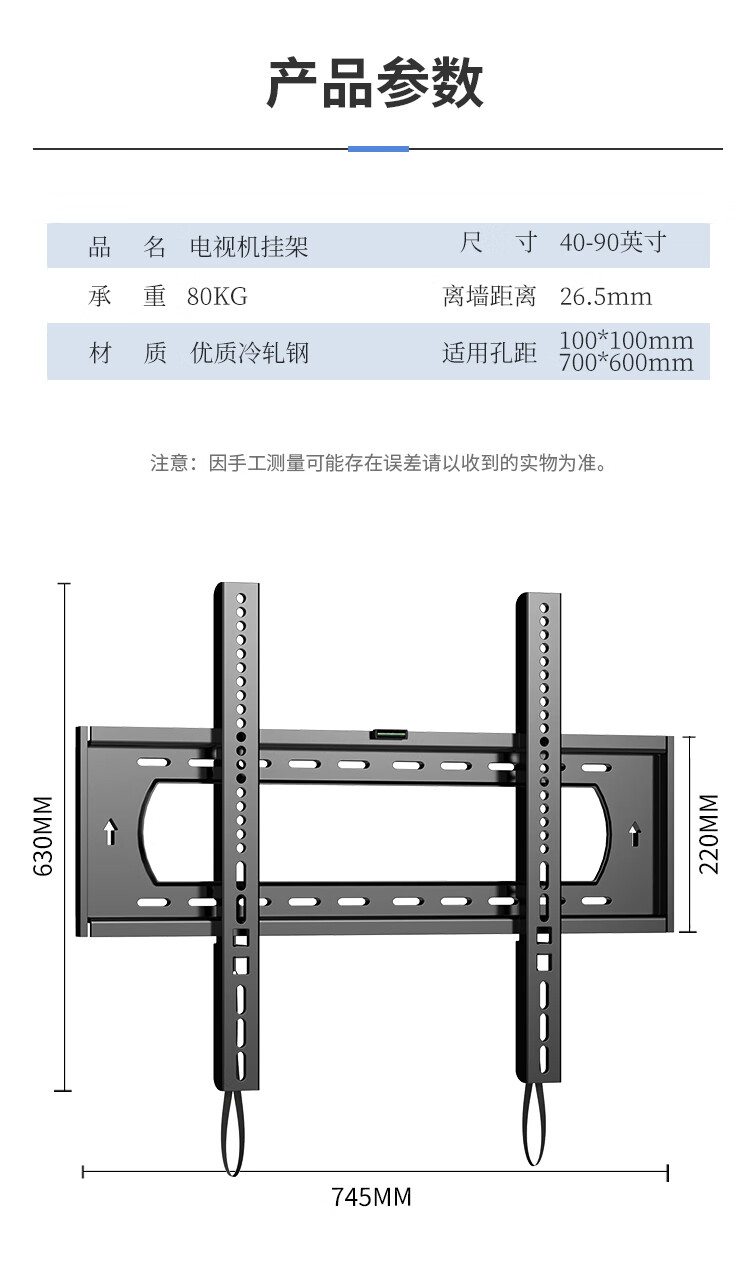 产品参数

| 品 名 | 电视机挂架 | 尺 寸 | 40-90英寸 |
|---|---|---|---|
| 承 重 | 80KG | 离墙距离 | 26.5mm |
| 材 质 | 优质冷轧钢 | 适用孔距 | 100*100mm 700*600mm |

注意：因手工测量可能存在误差请以收到的实物为准。

630MM

220MM

745MM